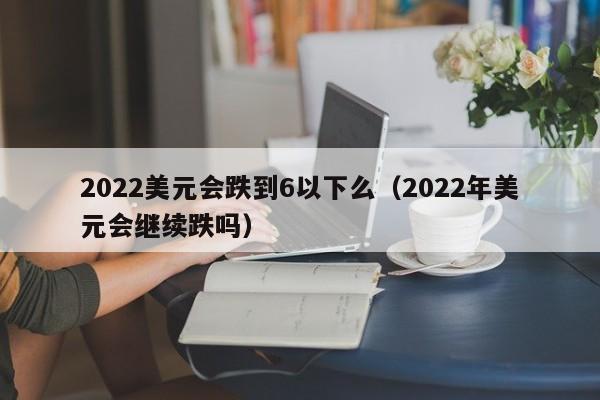 2022美元会跌到6以下么（2022年美元会继续跌吗）